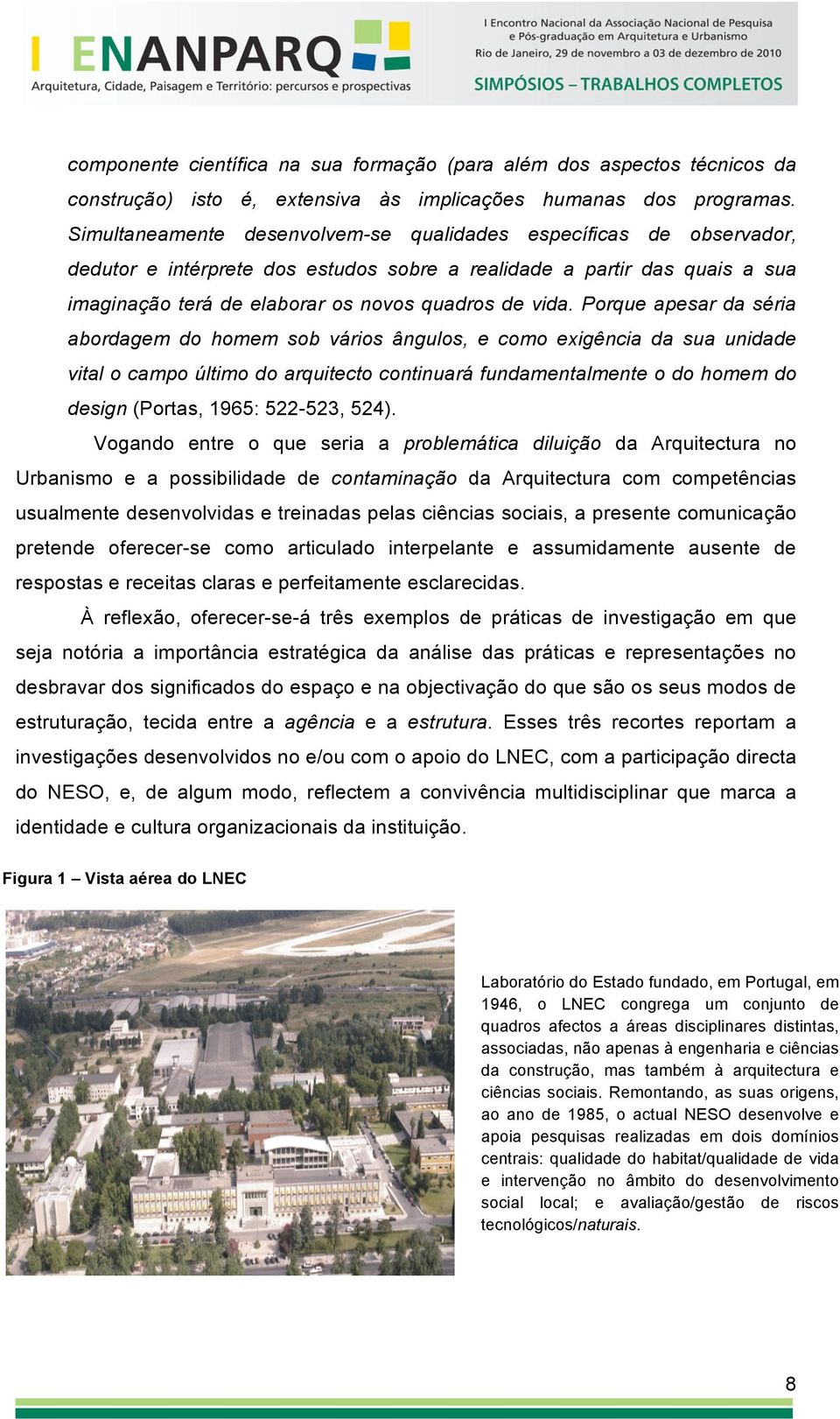 I ENANPARQ
Arquitetura, Cidade, Paisagem e Território: percursos e prospectivas

I Encontro Nacional da Associação Nacional de Pesquisa e Pós-graduação em Arquitetura e Urbanismo
Rio de Janeiro, 29 de novembro a 03 de dezembro de 2010
SIMPÓSIOS – TRABALHOS COMPLETOS

componente científica na sua formação (para além dos aspectos técnicos da construção) isto é, extensiva às implicações humanas dos programas. Simultaneamente desenvolvem-se qualidades específicas de observador, dedutor e intérprete dos estudos sobre a realidade a partir das quais a sua imaginação terá de elaborar os novos quadros de vida. Porque apesar da séria abordagem do homem sob vários ângulos, e como exigência da sua unidade vital o campo último do arquitecto continuará fundamentalmente o do homem do design (Portas, 1965: 522-523, 524).

Vogando entre o que seria a problemática diluição da Arquitectura no Urbanismo e a possibilidade de contaminação da Arquitectura com competências usualmente desenvolvidas e treinadas pelas ciências sociais, a presente comunicação pretende oferecer-se como articulado interpelante e assumidamente ausente de respostas e receitas claras e perfeitamente esclarecidas.

À reflexão, oferecer-se-á três exemplos de práticas de investigação em que seja notória a importância estratégica da análise das práticas e representações no desbravar dos significados do espaço e na objectivação do que são os seus modos de estruturação, tecida entre a agência e a estrutura. Esses três recortes reportam a investigações desenvolvidos no e/ou com o apoio do LNEC, com a participação directa do NESO, e, de algum modo, reflectem a convivência multidisciplinar que marca a identidade e cultura organizacionais da instituição.

Figura 1 – Vista aérea do LNEC

Laboratório do Estado fundado, em Portugal, em 1946, o LNEC congrega um conjunto de quadros afectos a áreas disciplinares distintas, associadas, não apenas à engenharia e ciências da construção, mas também à arquitectura e ciências sociais. Remontando, as suas origens, ao ano de 1985, o actual NESO desenvolve e apoia pesquisas realizadas em dois domínios centrais: qualidade do habitat/qualidade de vida e intervenção no âmbito do desenvolvimento social local; e avaliação/gestão de riscos tecnológicos/naturais.

8